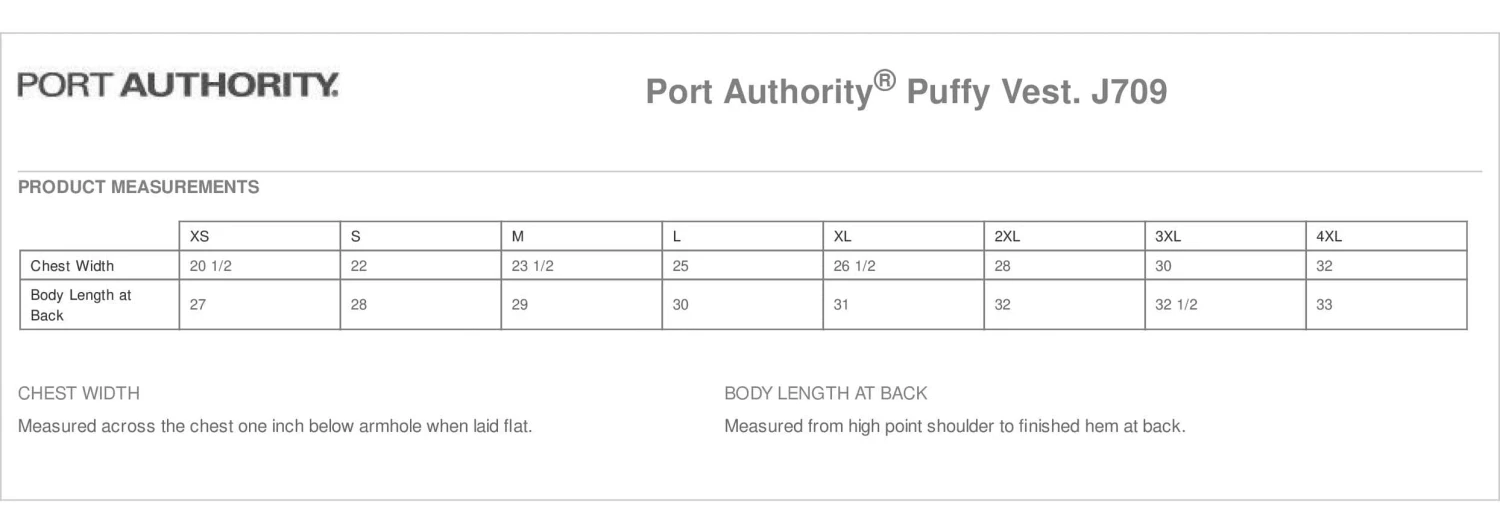 PORT AUTHORITY.

Port Authority® Puffy Vest. J709

PRODUCT MEASUREMENTS

| | XS | S | M | L | XL | 2XL | 3XL | 4XL |
|---|---|---|---|---|---|---|---|---|
| Chest Width | 20 1/2 | 22 | 23 1/2 | 25 | 26 1/2 | 28 | 30 | 32 |
| Body Length at Back | 27 | 28 | 29 | 30 | 31 | 32 | 32 1/2 | 33 |

CHEST WIDTH

Measured across the chest one inch below armhole when laid flat.

BODY LENGTH AT BACK

Measured from high point shoulder to finished hem at back.